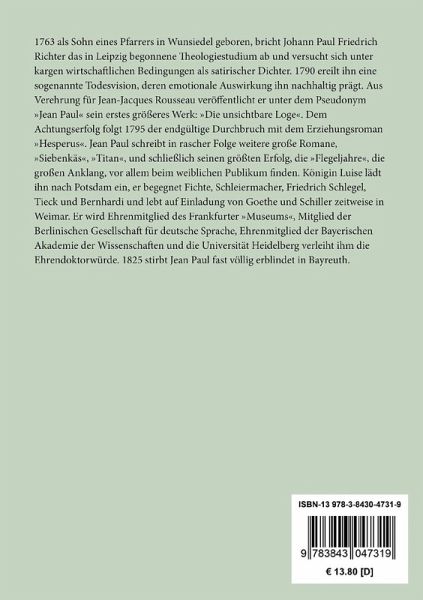 1763 als Sohn eines Pfarrers in Wunsiedel geboren, bricht Johann Paul Friedrich Richter das in Leipzig begonnene Theologiestudium ab und versucht sich unter kargen wirtschaftlichen Bedingungen als satirischer Dichter. 1790 ereilt ihn eine sogenannte Todesvision, deren emotionale Auswirkung ihn nachhaltig prägt. Aus Verehrung für Jean-Jacques Rousseau veröffentlicht er unter dem Pseudonym »Jean Paul« sein erstes größeres Werk: »Die unsichtbare Loge«. Dem Achtungserfolg folgt 1795 der endgültige Durchbruch mit dem Erziehungsroman »Hesperus«. Jean Paul schreibt in rascher Folge weitere große Romane, »Siebenkäs«, »Titan«, und schließlich seinen größten Erfolg, die »Flegeljahre«, die großen Anklang, vor allem beim weiblichen Publikum finden. Königin Luise lädt ihn nach Potsdam ein, er begegnet Fichte, Schleiermacher, Friedrich Schlegel, Tieck und Bernhardi und lebt auf Einladung von Goethe und Schiller zeitweise in Weimar. Er wird Ehrenmitglied des Frankfurter »Museums«, Mitglied der Berlinischen Gesellschaft für deutsche Sprache, Ehrenmitglied der Bayerischen Akademie der Wissenschaften und die Universität Heidelberg verleiht ihm die Ehrendoktorwürde. 1825 stirbt Jean Paul fast völlig erblindet in Bayreuth.

ISBN-13 978-3-8430-4731-9

9 783843 047319

€ 13.80 [D]